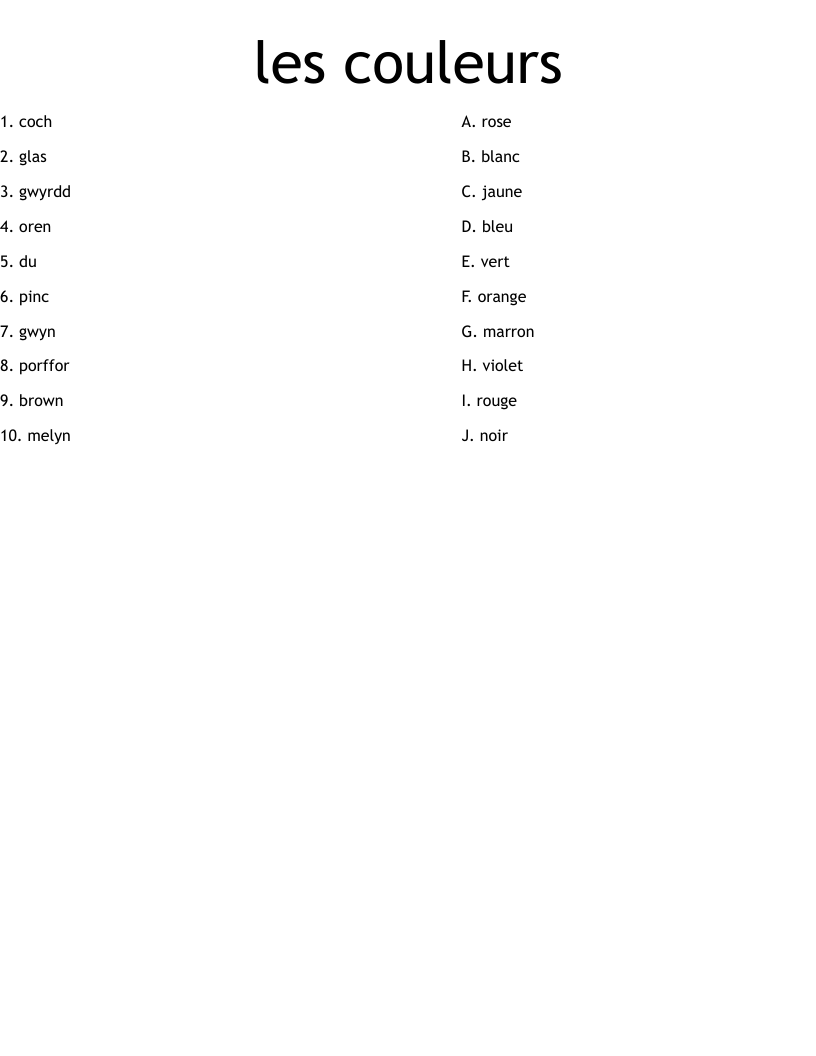 les couleurs

1. coch
2. glas
3. gwyrdd
4. oren
5. du
6. pinc
7. gwyn
8. porffor
9. brown
10. melyn

A. rose
B. blanc
C. jaune
D. bleu
E. vert
F. orange
G. marron
H. violet
I. rouge
J. noir